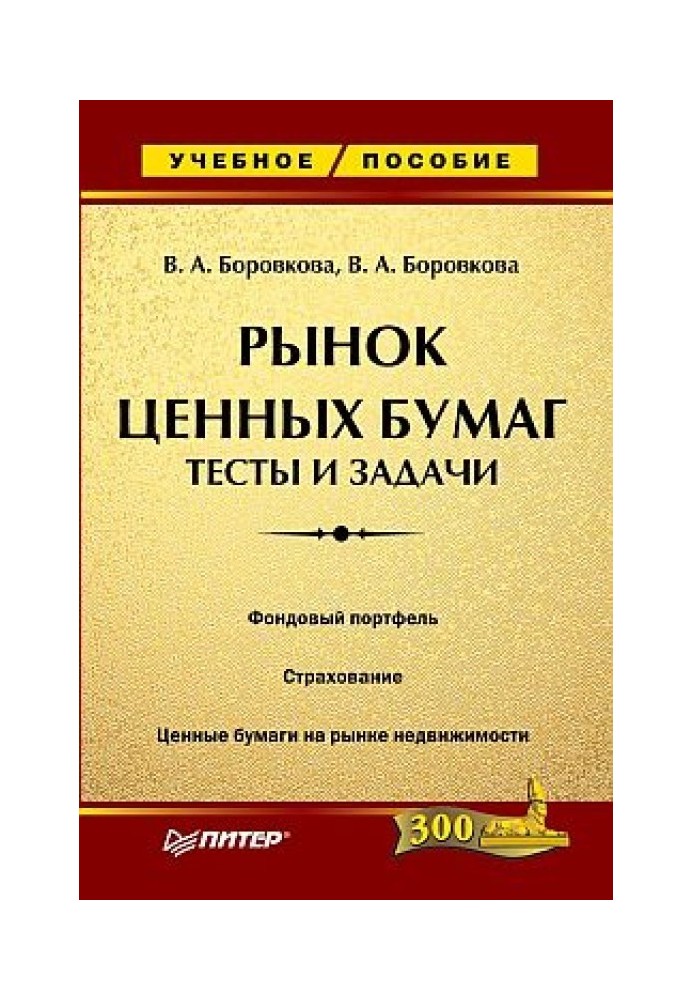 УЧЕБНОЕ ПОСОБИЕ

В. А. Боровкова, В. А. Боровкова

РЫНОК ЦЕННЫХ БУМАГ
ТЕСТЫ И ЗАДАЧИ

Фондовый портфель

Страхование

Ценные бумаги на рынке недвижимости

ПИТЕР

300